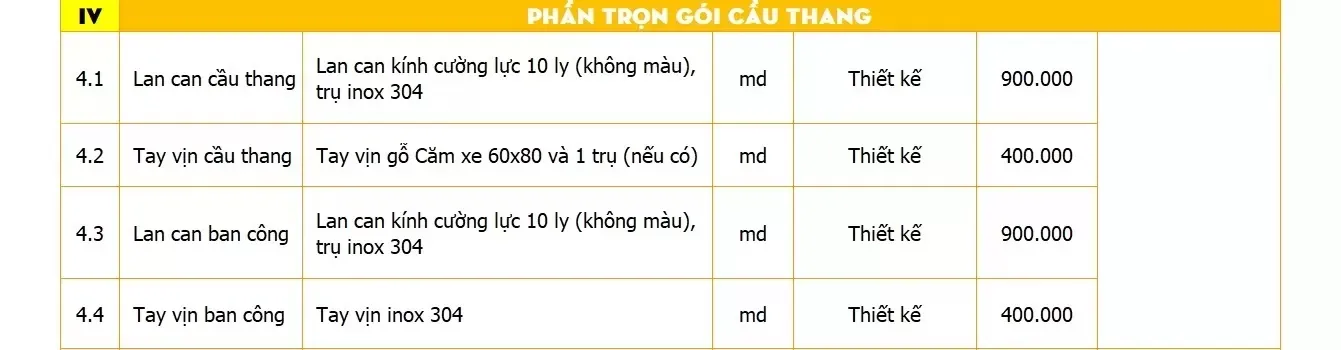 | IV | PHẦN TRỌN GÓI CẦU THANG | | | | | |
|---|---|---|---|---|---|---|
| 4.1 | Lan can cầu thang | Lan can kính cường lực 10 ly (không màu), trụ inox 304 | md | Thiết kế | 900.000 | |
| 4.2 | Tay vịn cầu thang | Tay vịn gỗ Căm xe 60x80 và 1 trụ (nếu có) | md | Thiết kế | 400.000 | |
| 4.3 | Lan can ban công | Lan can kính cường lực 10 ly (không màu), trụ inox 304 | md | Thiết kế | 900.000 | |
| 4.4 | Tay vịn ban công | Tay vịn inox 304 | md | Thiết kế | 400.000 | |